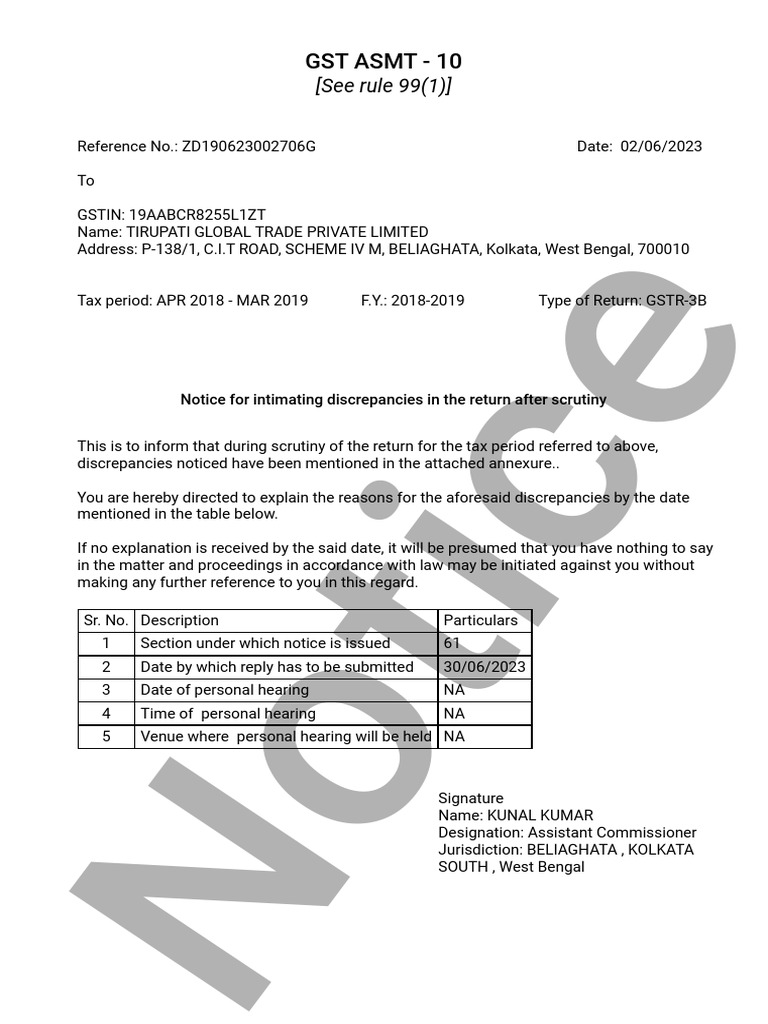 GST ASMT - 10
[See rule 99(1)]

Reference No.: ZD190623002706G

Date: 02/06/2023

To

GSTIN: 19AABCR8255L1ZT
Name: TIRUPATI GLOBAL TRADE PRIVATE LIMITED
Address: P-138/1, C.I.T ROAD, SCHEME IV M, BELIAGHATA, Kolkata, West Bengal, 700010

Tax period: APR 2018 - MAR 2019

F.Y.: 2018-2019

Type of Return: GSTR-3B

Notice for intimating discrepancies in the return after scrutiny

This is to inform that during scrutiny of the return for the tax period referred to above, discrepancies noticed have been mentioned in the attached annexure..

You are hereby directed to explain the reasons for the aforesaid discrepancies by the date mentioned in the table below.

If no explanation is received by the said date, it will be presumed that you have nothing to say in the matter and proceedings in accordance with law may be initiated against you without making any further reference to you in this regard.

| Sr. No. | Description | Particulars |
|---|---|---|
| 1 | Section under which notice is issued | 61 |
| 2 | Date by which reply has to be submitted | 30/06/2023 |
| 3 | Date of personal hearing | NA |
| 4 | Time of personal hearing | NA |
| 5 | Venue where personal hearing will be held | NA |

Signature
Name: KUNAL KUMAR
Designation: Assistant Commissioner
Jurisdiction: BELIAGHATA , KOLKATA SOUTH , West Bengal

Notice